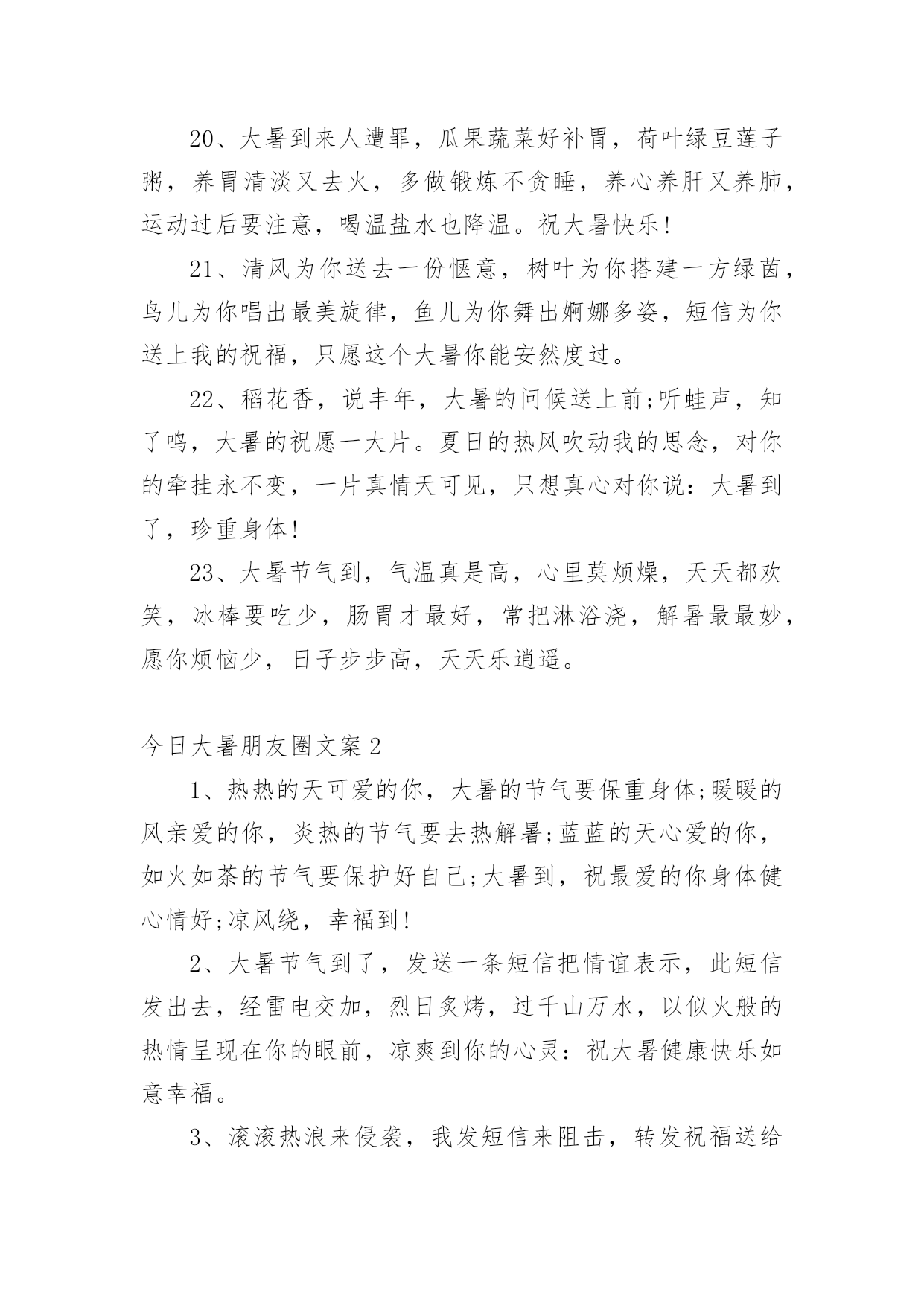 20、大暑到来人遭罪，瓜果蔬菜好补胃，荷叶绿豆莲子粥，养胃清淡又去火，多做锻炼不贪睡，养心养肝又养肺，运动过后要注意，喝温盐水也降温。祝大暑快乐!

21、清风为你送去一份惬意，树叶为你搭建一方绿茵，鸟儿为你唱出最美旋律，鱼儿为你舞出婀娜多姿，短信为你送上我的祝福，只愿这个大暑你能安然度过。

22、稻花香，说丰年，大暑的问候送上前;听蛙声，知了鸣，大暑的祝愿一大片。夏日的热风吹动我的思念，对你的牵挂永不变，一片真情天可见，只想真心对你说：大暑到了，珍重身体!

23、大暑节气到，气温真是高，心里莫烦燥，天天都欢笑，冰棒要吃少，肠胃才最好，常把淋浴浇，解暑最最妙，愿你烦恼少，日子步步高，天天乐逍遥。

今日大暑朋友圈文案2

1、热热的天可爱的你，大暑的节气要保重身体;暖暖的风亲爱的你，炎热的节气要去热解暑;蓝蓝的天心爱的你，如火如荼的节气要保护好自己;大暑到，祝最爱的你身体健心情好;凉风绕，幸福到!

2、大暑节气到了，发送一条短信把情谊表示，此短信发出去，经雷电交加，烈日炙烤，过千山万水，以似火般的热情呈现在你的眼前，凉爽到你的心灵：祝大暑健康快乐如意幸福。

3、滚滚热浪来侵袭，我发短信来阻击，转发祝福送给